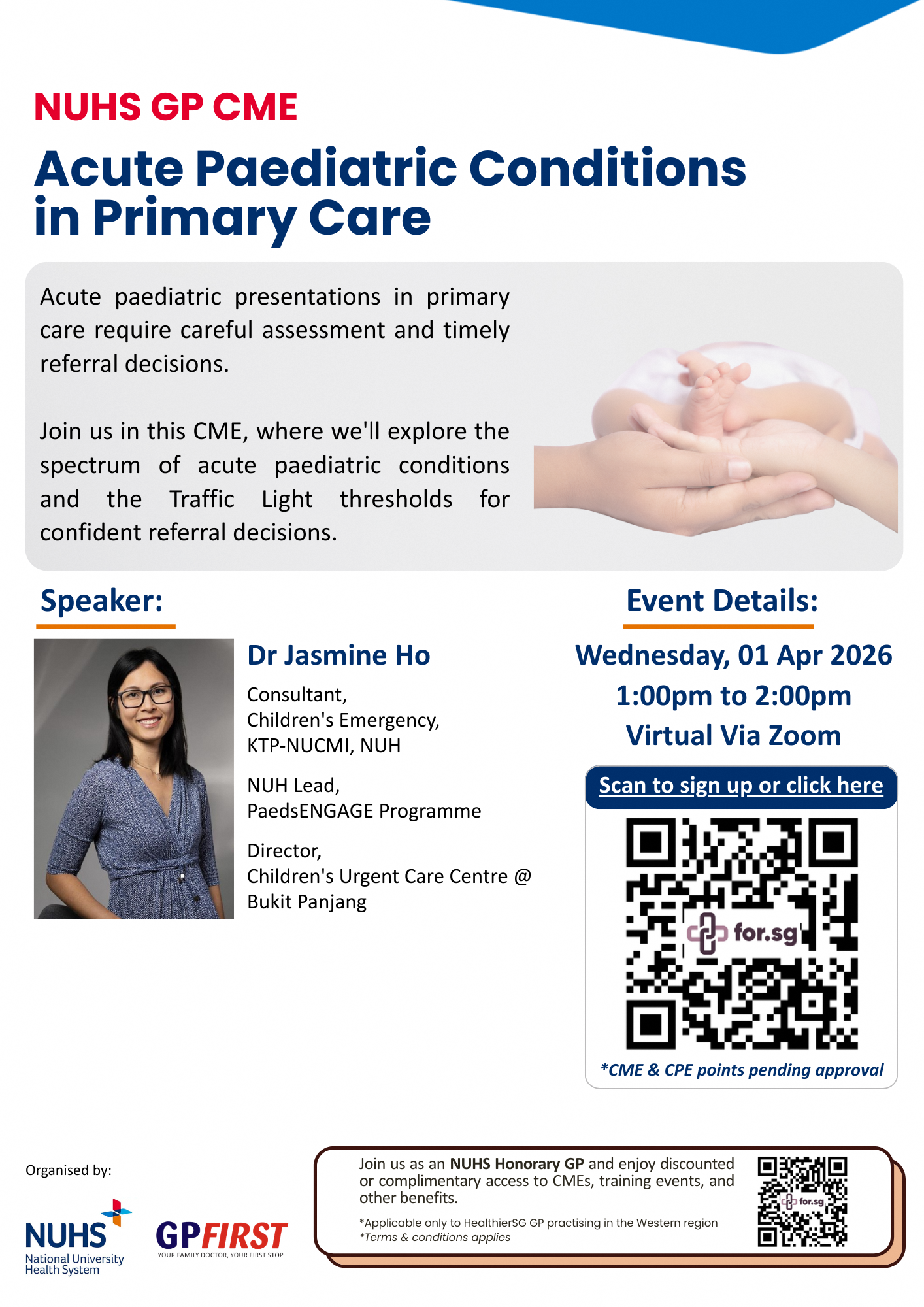 NUHS GP CME

Acute Paediatric Conditions in Primary Care

Acute paediatric presentations in primary care require careful assessment and timely referral decisions.

Join us in this CME, where we'll explore the spectrum of acute paediatric conditions and the Traffic Light thresholds for confident referral decisions.

Speaker:

Dr Jasmine Ho

Consultant,
Children's Emergency,
KTP-NUCMI, NUH

NUH Lead,
PaedsENGAGE Programme

Director,
Children's Urgent Care Centre @
Bukit Panjang

Event Details:

Wednesday, 01 Apr 2026
1:00pm to 2:00pm
Virtual Via Zoom

Scan to sign up or click here

for.sg

*CME & CPE points pending approval

Organised by:

NUHS
National University
Health System

GPFIRST
YOUR FAMILY DOCTOR, YOUR FIRST STOP

Join us as an NUHS Honorary GP and enjoy discounted or complimentary access to CMEs, training events, and other benefits.

*Applicable only to HealthierSG GP practising in the Western region
*Terms & conditions applies

for.sg